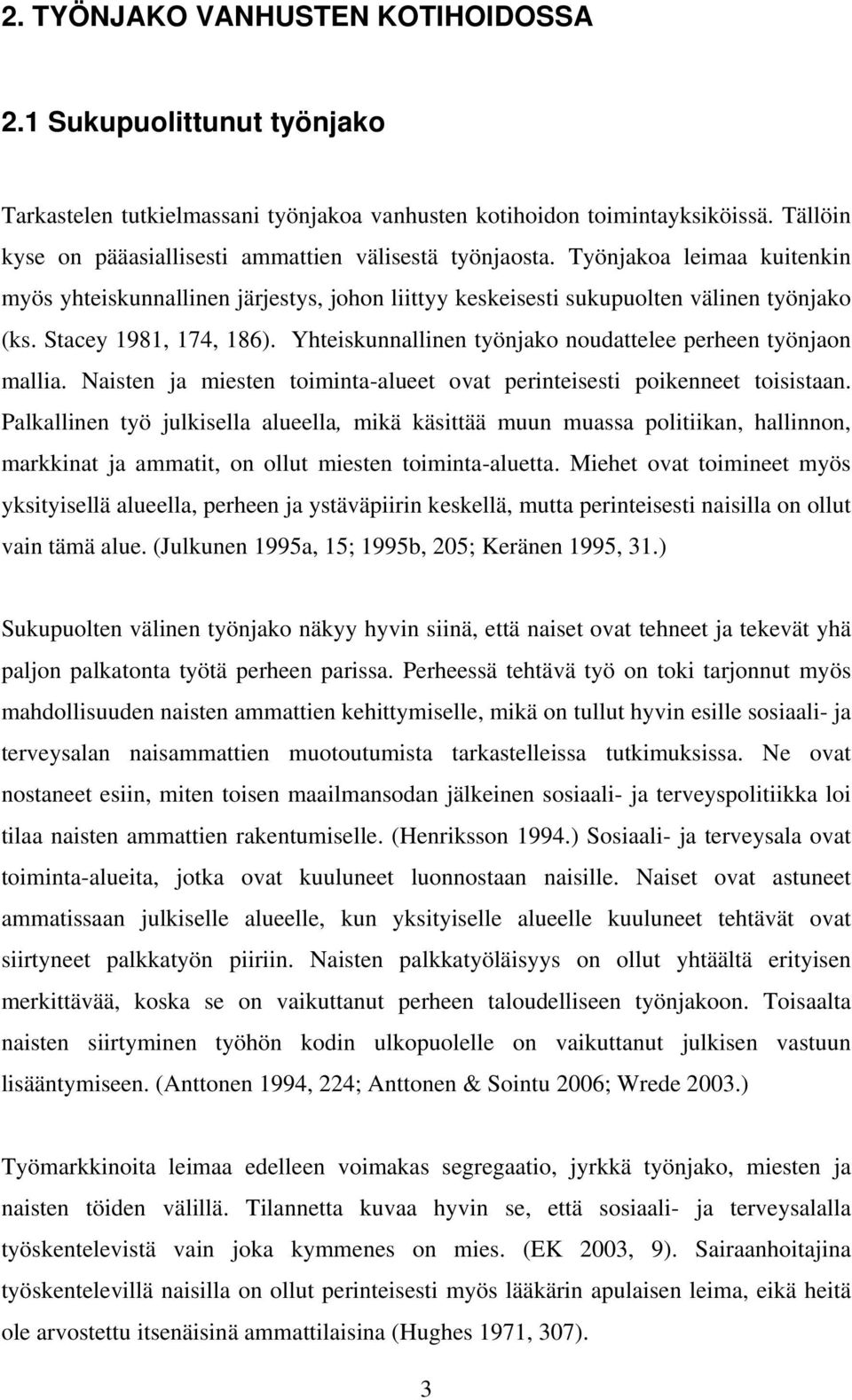 2. TYÖNJAKO VANHUSTEN KOTIHOIDOSSA

2.1 Sukupuolittunut työnjako

Tarkastelen tutkielmassani työnjakoa vanhusten kotihoidon toimintayksiköissä. Tällöin kyse on pääasiallisesti ammattien välisestä työnjaosta. Työnjakoa leimaa kuitenkin myös yhteiskunnallinen järjestys, johon liittyy keskeisesti sukupuolten välinen työnjako (ks. Stacey 1981, 174, 186). Yhteiskunnallinen työnjako noudattelee perheen työnjaon mallia. Naisten ja miesten toiminta-alueet ovat perinteisesti poikenneet toisistaan. Palkallinen työ julkisella alueella, mikä käsittää muun muassa politiikan, hallinnon, markkinat ja ammatit, on ollut miesten toiminta-aluetta. Miehet ovat toimineet myös yksityisellä alueella, perheen ja ystäväpiirin keskellä, mutta perinteisesti naisilla on ollut vain tämä alue. (Julkunen 1995a, 15; 1995b, 205; Keränen 1995, 31.)

Sukupuolten välinen työnjako näkyy hyvin siinä, että naiset ovat tehneet ja tekevät yhä paljon palkatonta työtä perheen parissa. Perheessä tehtävä työ on toki tarjonnut myös mahdollisuuden naisten ammattien kehittymiselle, mikä on tullut hyvin esille sosiaali- ja terveysalan naisammattien muotoutumista tarkastelleissa tutkimuksissa. Ne ovat nostaneet esiin, miten toisen maailmansodan jälkeinen sosiaali- ja terveyspolitiikka loi tilaa naisten ammattien rakentumiselle. (Henriksson 1994.) Sosiaali- ja terveysala ovat toiminta-alueita, jotka ovat kuuluneet luonnostaan naisille. Naiset ovat astuneet ammatissaan julkiselle alueelle, kun yksityiselle alueelle kuuluneet tehtävät ovat siirtyneet palkkatyön piiriin. Naisten palkkatyöläisyys on ollut yhtäältä erityisen merkittävää, koska se on vaikuttanut perheen taloudelliseen työnjakoon. Toisaalta naisten siirtyminen työhön kodin ulkopuolelle on vaikuttanut julkisen vastuun lisääntymiseen. (Anttonen 1994, 224; Anttonen & Sointu 2006; Wrede 2003.)

Työmarkkinoita leimaa edelleen voimakas segregaatio, jyrkkä työnjako, miesten ja naisten töiden välillä. Tilannetta kuvaa hyvin se, että sosiaali- ja terveysalalla työskentelevistä vain joka kymmenes on mies. (EK 2003, 9). Sairaanhoitajina työskentelevillä naisilla on ollut perinteisesti myös lääkärin apulaisen leima, eikä heitä ole arvostettu itsenäisinä ammattilaisina (Hughes 1971, 307).

3